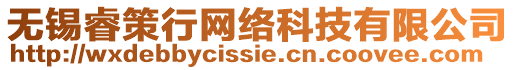 无锡睿策行网络科技有限公司
http://wxdebbycissie.cn.coovee.com